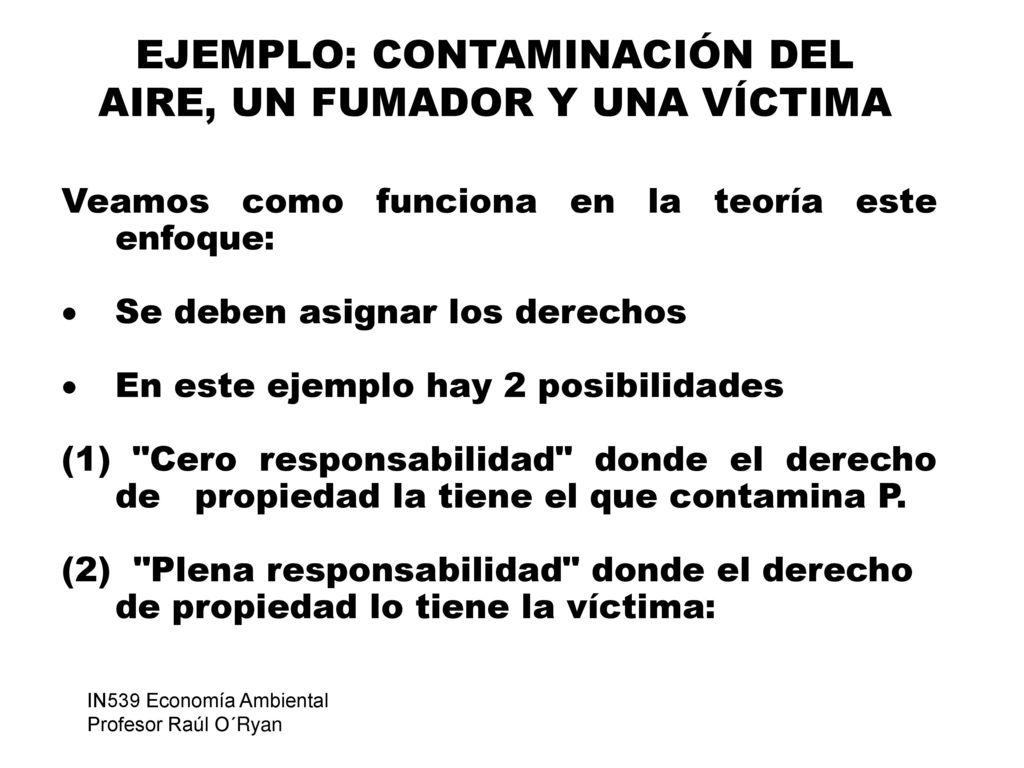 EJEMPLO: CONTAMINACIÓN DEL AIRE, UN FUMADOR Y UNA VÍCTIMA

Veamos como funciona en la teoría este enfoque:

• Se deben asignar los derechos

• En este ejemplo hay 2 posibilidades

(1) "Cero responsabilidad" donde el derecho de propiedad la tiene el que contamina P.

(2) "Plena responsabilidad" donde el derecho de propiedad lo tiene la víctima:

IN539 Economía Ambiental
Profesor Raúl O´Ryan